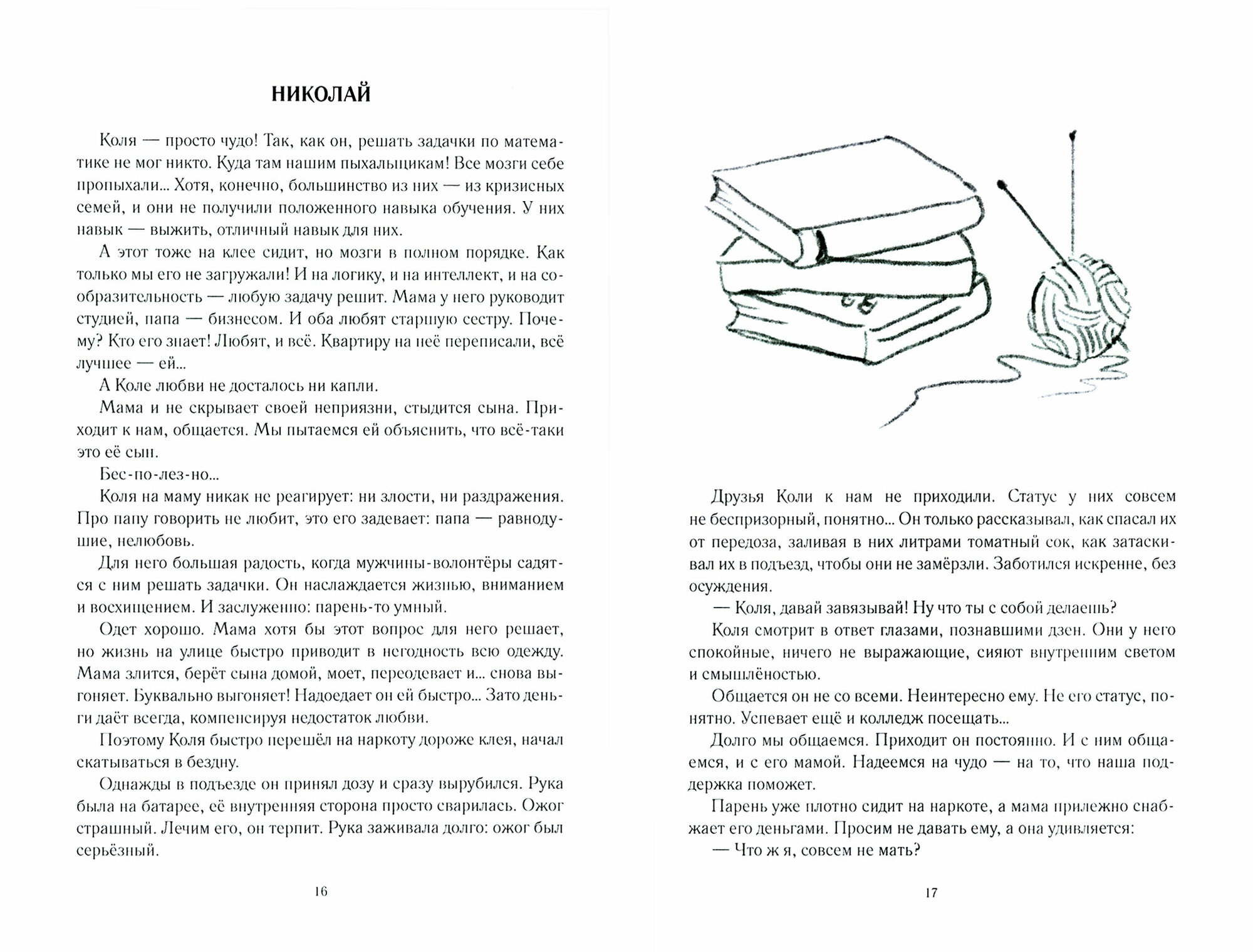 НИКОЛАЙ

Коля — просто чудо! Так, как он, решать задачки по математике не мог никто. Куда там нашим пыхальщикам! Все мозги себе пропыхали... Хотя, конечно, большинство из них — из кризисных семей, и они не получили положенного навыка обучения. У них навык — выжить, отличный навык для них.

А этот тоже на клее сидит, но мозги в полном порядке. Как только мы его не загружали! И на логику, и на интеллект, и на сообразительность — любую задачу решит. Мама у него руководит студией, папа — бизнесом. И оба любят старшую сестру. Почему? Кто его знает! Любят, и всё. Квартиру на неё переписали, всё лучшее — ей...

А Коле любви не досталось ни капли.

Мама и не скрывает своей неприязни, стыдится сына. Приходит к нам, общается. Мы пытаемся ей объяснить, что всё-таки это её сын.

Бес-по-лез-но...

Коля на маму никак не реагирует: ни злости, ни раздражения. Про папу говорить не любит, это его задевает: папа — равнодушие, нелюбовь.

Для него большая радость, когда мужчины-волонтёры садятся с ним решать задачки. Он наслаждается жизнью, вниманием и восхищением. И заслуженно: парень-то умный.

Одет хорошо. Мама хотя бы этот вопрос для него решает, но жизнь на улице быстро приводит в негодность всю одежду. Мама злится, берёт сына домой, моет, переодевает и... снова выгоняет. Буквально выгоняет! Надоедает он ей быстро... Зато деньги даёт всегда, компенсируя недостаток любви.

Поэтому Коля быстро перешёл на наркоту дороже клея, начал скатываться в бездну.

Однажды в подъезде он принял дозу и сразу вырубился. Рука была на батарее, её внутренняя сторона просто сварилась. Ожог страшный. Лечим его, он терпит. Рука заживала долго: ожог был серьёзный.

16

Друзья Коли к нам не приходили. Статус у них совсем не беспризорный, понятно... Он только рассказывал, как спасал их от передоза, заливая в них литрами томатный сок, как затаскивал их в подъезд, чтобы они не замёрзли. Заботился искренне, без осуждения.

— Коля, давай завязывай! Ну что ты с собой делаешь?

Коля смотрит в ответ глазами, познавшими дзен. Они у него спокойные, ничего не выражающие, сияют внутренним светом и смышлёностью.

Общается он не со всеми. Неинтересно ему. Не его статус, понятно. Успевает ещё и колледж посещать...

Долго мы общаемся. Приходит он постоянно. И с ним общаемся, и с его мамой. Надеемся на чудо — на то, что наша поддержка поможет.

Парень уже плотно сидит на наркоте, а мама прилежно снабжает его деньгами. Просим не давать ему, а она удивляется:

— Что ж я, совсем не мать?

17